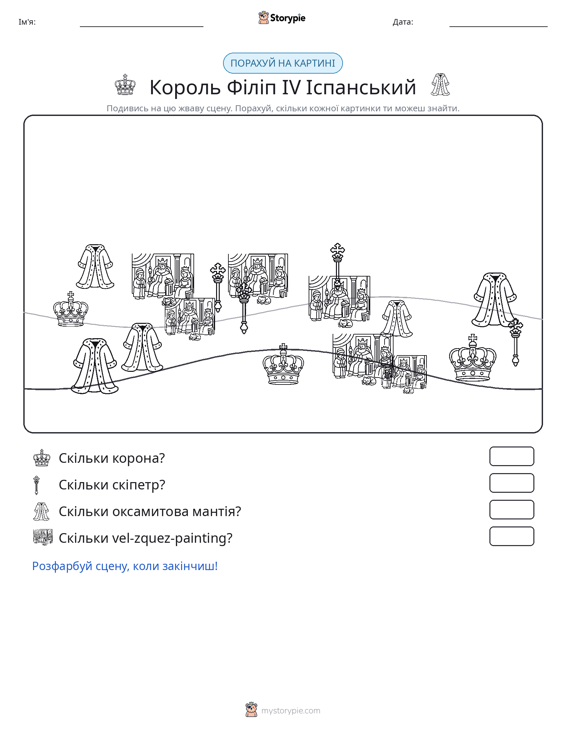 Ім'я: ____ Storypie Дата: ____

ПОРАХУЙ НА КАРТИНІ

Король Філіп IV Іспанський

Подивись на цю жваву сцену. Порахуй, скільки кожної картинки ти можеш знайти.

Скільки корона?

Скільки скіпетр?

Скільки оксамитова мантія?

Скільки vel-zquez-painting?

Розфарбуй сцену, коли закінчиш!

mystorypie.com